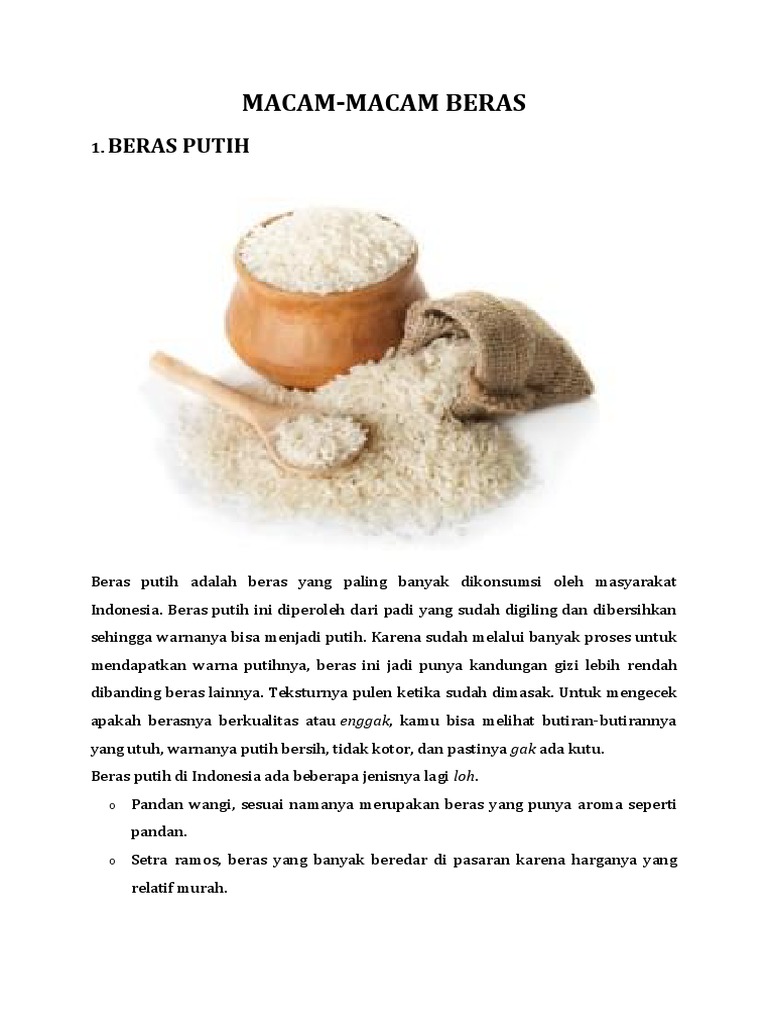 MACAM-MACAM BERAS

1. BERAS PUTIH

Beras putih adalah beras yang paling banyak dikonsumsi oleh masyarakat Indonesia. Beras putih ini diperoleh dari padi yang sudah digiling dan dibersihkan sehingga warnanya bisa menjadi putih. Karena sudah melalui banyak proses untuk mendapatkan warna putihnya, beras ini jadi punya kandungan gizi lebih rendah dibanding beras lainnya. Teksturnya pulen ketika sudah dimasak. Untuk mengecek apakah berasnya berkualitas atau enggak, kamu bisa melihat butiran-butirannya yang utuh, warnanya putih bersih, tidak kotor, dan pastinya gak ada kutu.
Beras putih di Indonesia ada beberapa jenisnya lagi loh.

o Pandan wangi, sesuai namanya merupakan beras yang punya aroma seperti pandan.
o Setra ramos, beras yang banyak beredar di pasaran karena harganya yang relatif murah.